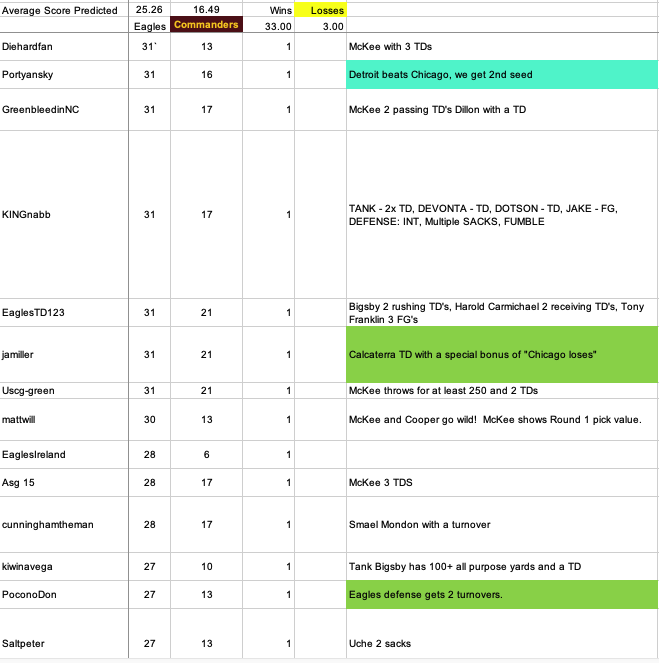 | Average Score Predicted | 25.26 | 16.49 | Wins | Losses | |
|---|---|---|---|---|---|
| | Eagles | Commanders | 33.00 | 3.00 | |
| Diehardfan | 31` | 13 | 1 | | McKee with 3 TDs |
| Portyansky | 31 | 16 | 1 | | Detroit beats Chicago, we get 2nd seed |
| GreenbleedinNC | 31 | 17 | 1 | | McKee 2 passing TD's Dillon with a TD |
| KINGnabb | 31 | 17 | 1 | | TANK - 2x TD, DEVONTA - TD, DOTSON - TD, JAKE - FG, DEFENSE: INT, Multiple SACKS, FUMBLE |
| EaglesTD123 | 31 | 21 | 1 | | Bigsby 2 rushing TD's, Harold Carmichael 2 receiving TD's, Tony Franklin 3 FG's |
| jamiller | 31 | 21 | 1 | | Calcaterra TD with a special bonus of "Chicago loses" |
| Uscg-green | 31 | 21 | 1 | | McKee throws for at least 250 and 2 TDs |
| mattwill | 30 | 13 | 1 | | McKee and Cooper go wild! McKee shows Round 1 pick value. |
| EaglesIreland | 28 | 6 | 1 | | |
| Asg 15 | 28 | 17 | 1 | | McKee 3 TDS |
| cunninghamtheman | 28 | 17 | 1 | | Smael Mondon with a turnover |
| kiwinavega | 27 | 10 | 1 | | Tank Bigsby has 100+ all purpose yards and a TD |
| PoconoDon | 27 | 13 | 1 | | Eagles defense gets 2 turnovers. |
| Saltpeter | 27 | 13 | 1 | | Uche 2 sacks |